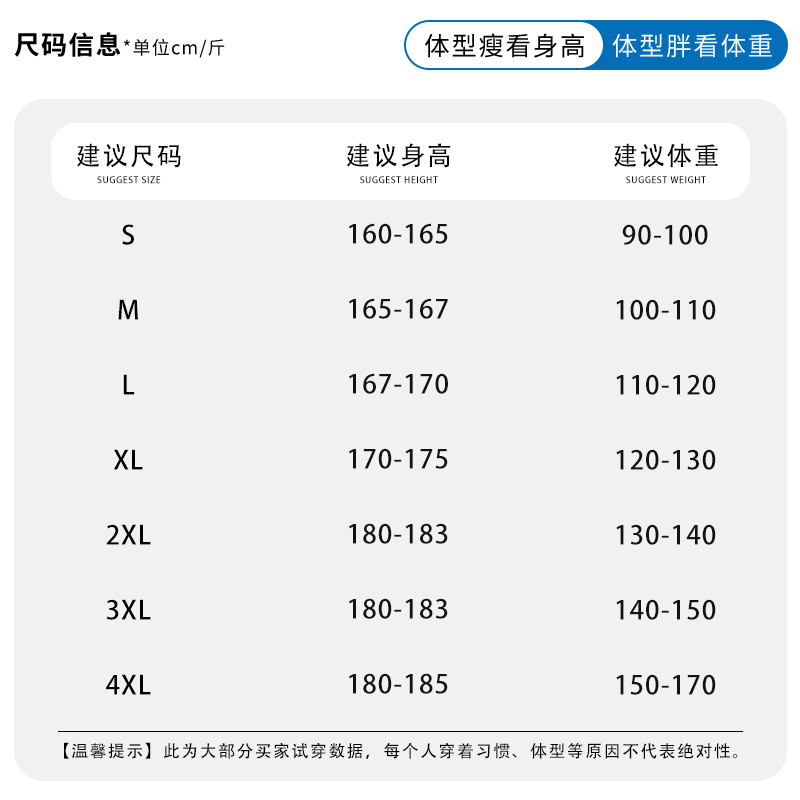 尺码信息*单位cm/斤

体型瘦看身高 体型胖看体重

| 建议尺码 SUGGEST SIZE | 建议身高 SUGGEST HEIGHT | 建议体重 SUGGEST WEIGHT |
|---|---|---|
| S | 160-165 | 90-100 |
| M | 165-167 | 100-110 |
| L | 167-170 | 110-120 |
| XL | 170-175 | 120-130 |
| 2XL | 180-183 | 130-140 |
| 3XL | 180-183 | 140-150 |
| 4XL | 180-185 | 150-170 |

【温馨提示】此为大部分买家试穿数据，每个人穿着习惯、体型等原因不代表绝对性。